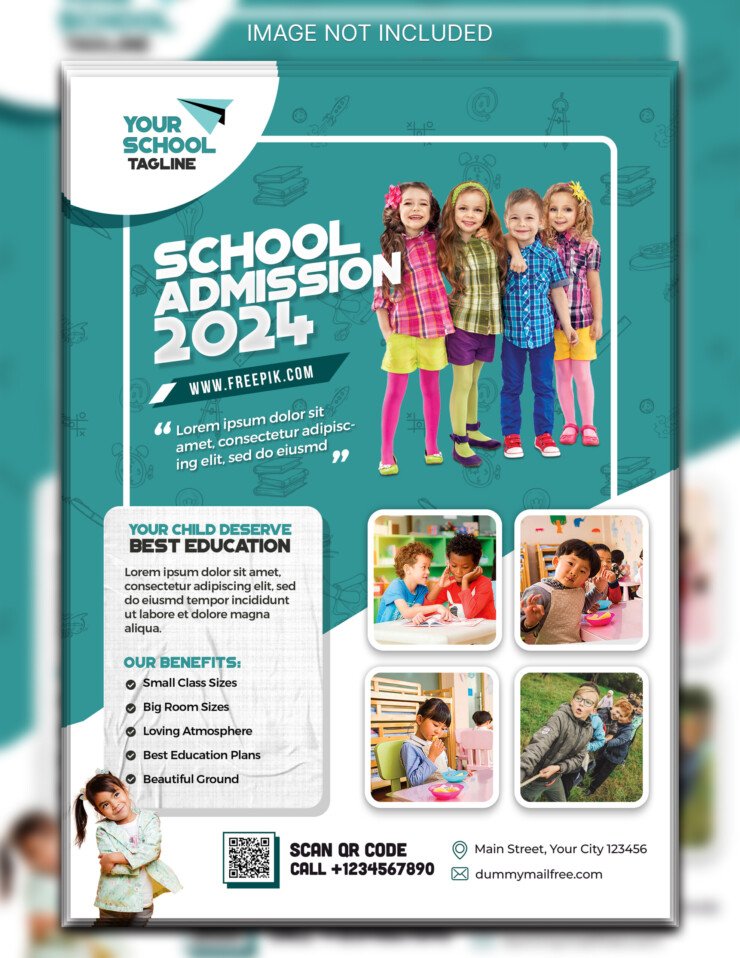 IMAGE NOT INCLUDED

YOUR SCHOOL
TAGLINE

SCHOOL ADMISSION 2024

WWW.FREEPIK.COM

“ Lorem ipsum dolor sit amet, consectetur adipiscing elit, sed do eiusmd ”

YOUR CHILD DESERVE
BEST EDUCATION

Lorem ipsum dolor sit amet, consectetur adipiscing elit, sed do eiusmd tempor incididunt ut labore et dolore magna aliqua.

OUR BENEFITS:
Small Class Sizes
Big Room Sizes
Loving Atmosphere
Best Education Plans
Beautiful Ground

SCAN QR CODE
CALL +1234567890

Main Street, Your City 123456
dummymailfree.com